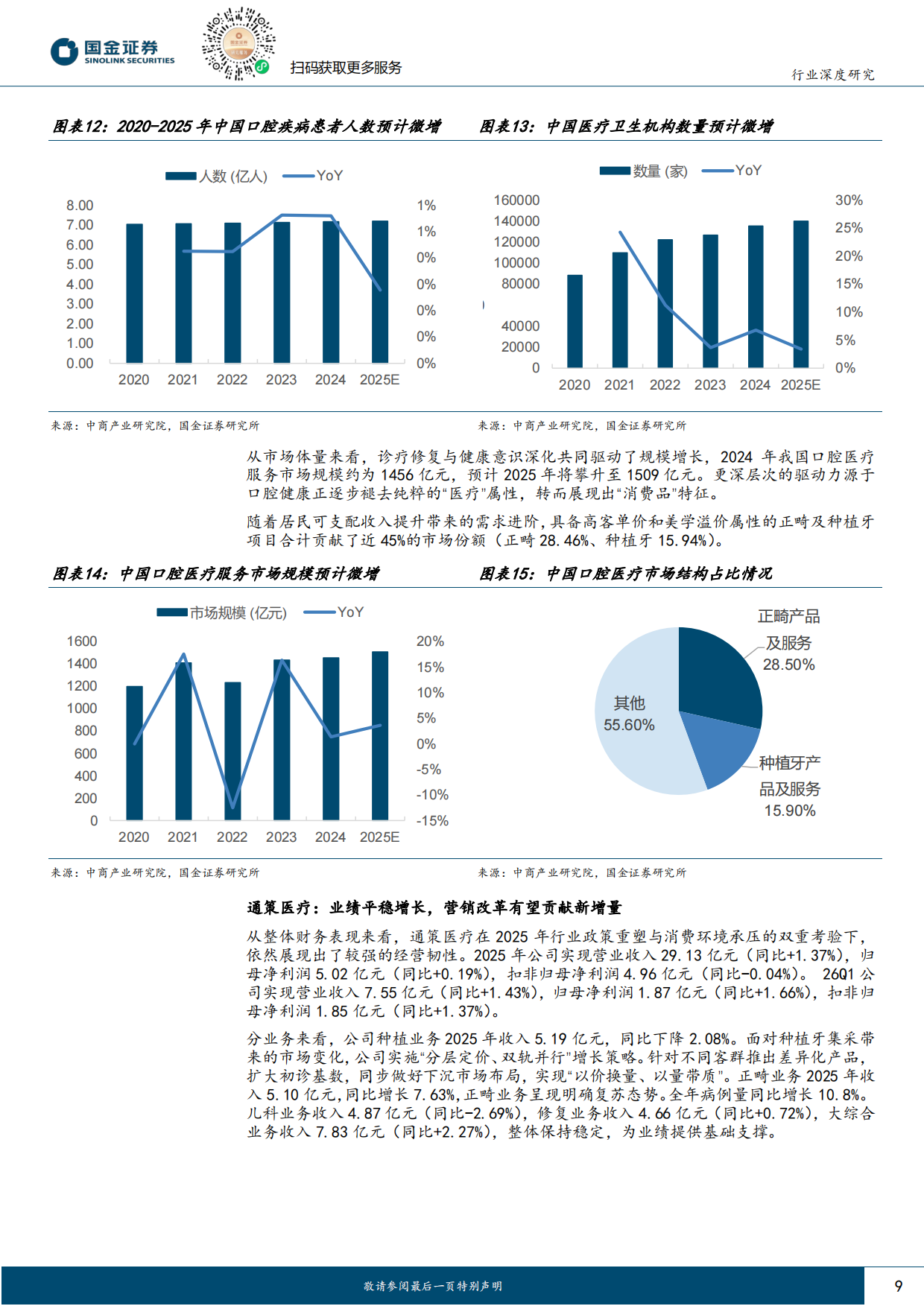 国金证券
SINOLINK SECURITIES

扫码获取更多服务

行业深度研究

图表12：2020-2025年中国口腔疾病患者人数预计微增

人数 (亿人) YoY

8.00
7.00
6.00
5.00
4.00
3.00
2.00
1.00
0.00

1%
1%
0%
0%
0%
0%
0%

2020 2021 2022 2023 2024 2025E

来源：中商产业研究院，国金证券研究所

图表13：中国医疗卫生机构数量预计微增

数量 (家) YoY

160000
140000
120000
100000
80000
40000
20000
0

30%
25%
20%
15%
10%
5%
0%

2020 2021 2022 2023 2024 2025E

来源：中商产业研究院，国金证券研究所

从市场体量来看，诊疗修复与健康意识深化共同驱动了规模增长，2024 年我国口腔医疗服务市场规模约为 1456 亿元，预计 2025 年将攀升至 1509 亿元。更深层次的驱动力源于口腔健康正逐步褪去纯粹的“医疗”属性，转而展现出“消费品”特征。

随着居民可支配收入提升带来的需求进阶，具备高客单价和美学溢价属性的正畸及种植牙项目合计贡献了近 45%的市场份额（正畸 28.46%、种植牙 15.94%）。

图表14：中国口腔医疗服务市场规模预计微增

市场规模 (亿元) YoY

1600
1400
1200
1000
800
600
400
200
0

20%
15%
10%
5%
0%
-5%
-10%
-15%

2020 2021 2022 2023 2024 2025E

来源：中商产业研究院，国金证券研究所

图表15：中国口腔医疗市场结构占比情况

正畸产品及服务
28.50%

其他
55.60%

种植牙产品及服务
15.90%

来源：中商产业研究院，国金证券研究所

通策医疗：业绩平稳增长，营销改革有望贡献新增量

从整体财务表现来看，通策医疗在 2025 年行业政策重塑与消费环境承压的双重考验下，依然展现出了较强的经营韧性。2025 年公司实现营业收入 29.13 亿元（同比+1.37%），归母净利润 5.02 亿元（同比+0.19%），扣非归母净利润 4.96 亿元（同比-0.04%）。 26Q1 公司实现营业收入 7.55 亿元（同比+1.43%），归母净利润 1.87 亿元（同比+1.66%），扣非归母净利润 1.85 亿元（同比+1.37%）。

分业务来看，公司种植业务 2025 年收入 5.19 亿元，同比下降 2.08%。面对种植牙集采带来的市场变化，公司实施“分层定价、双轨并行”增长策略。针对不同客群推出差异化产品，扩大初诊基数，同步做好下沉市场布局，实现“以价换量、以量带质”。正畸业务 2025 年收入 5.10 亿元，同比增长 7.63%，正畸业务呈现明确复苏态势。全年病例量同比增长 10.8%。儿科业务收入 4.87 亿元（同比-2.69%），修复业务收入 4.66 亿元（同比+0.72%），大综合业务收入 7.83 亿元（同比+2.27%），整体保持稳定，为业绩提供基础支撑。

敬请参阅最后一页特别声明

9